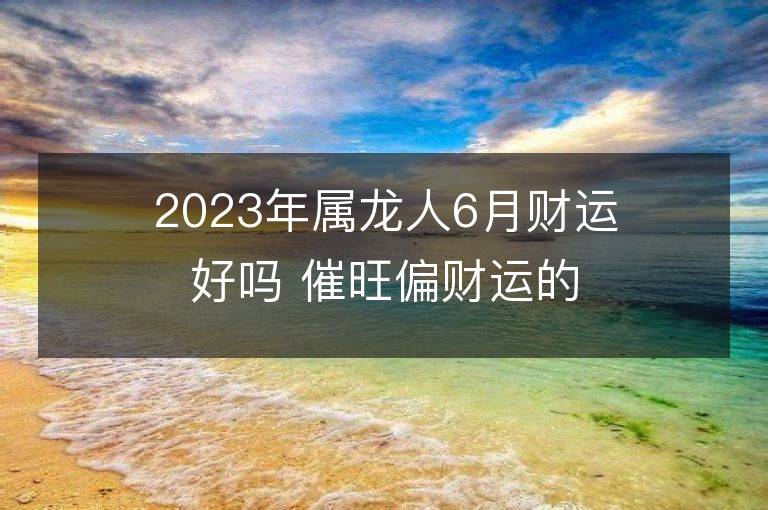 2023年属龙人6月财运好吗 催旺偏财运的